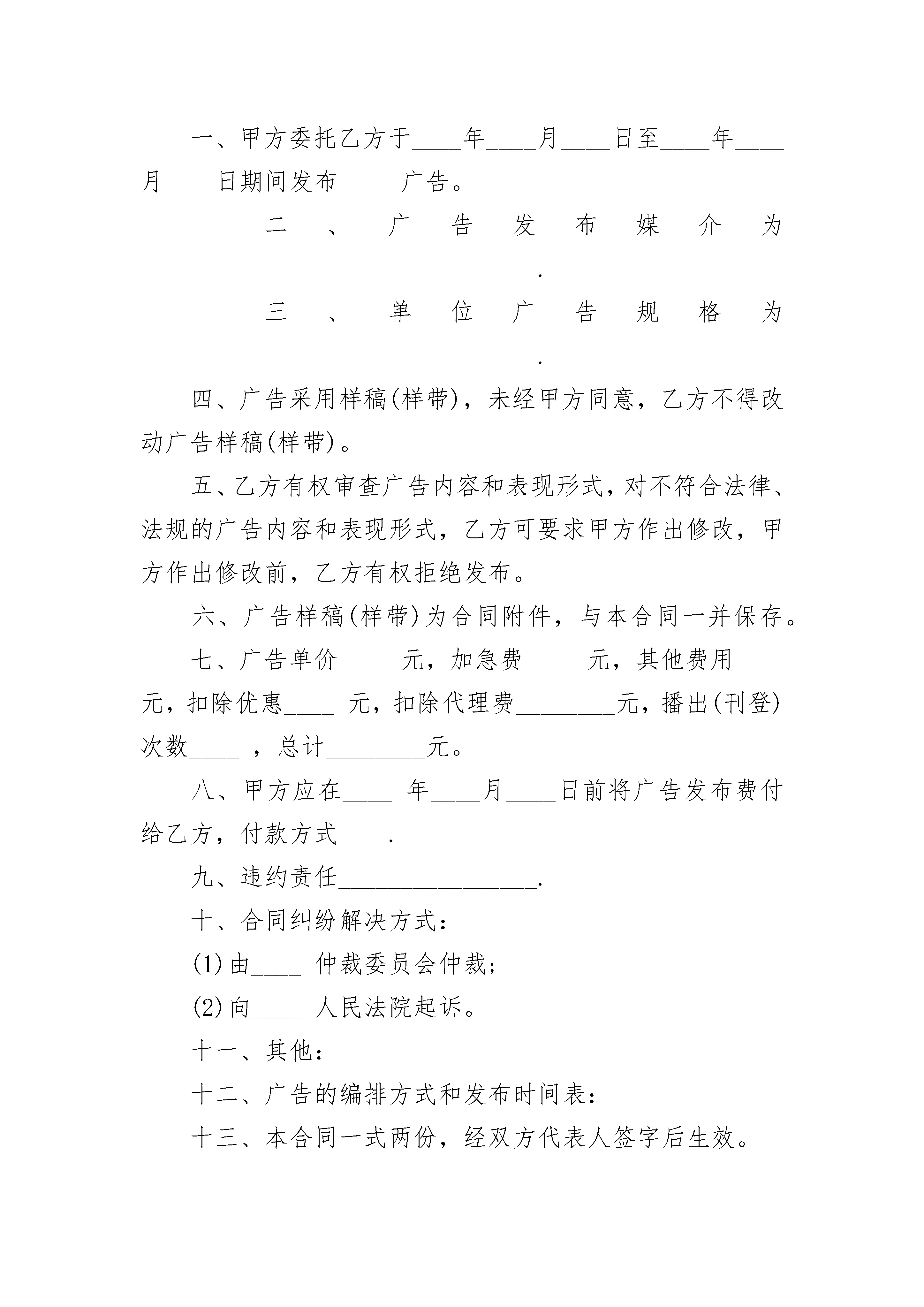 一、甲方委托乙方于____年____月____日至____年____月____日期间发布____ 广告。

二、广告发布媒介为________________________________.

三、单位广告规格为________________________________.

四、广告采用样稿(样带)，未经甲方同意，乙方不得改动广告样稿(样带)。

五、乙方有权审查广告内容和表现形式，对不符合法律、法规的广告内容和表现形式，乙方可要求甲方作出修改，甲方作出修改前，乙方有权拒绝发布。

六、广告样稿(样带)为合同附件，与本合同一并保存。

七、广告单价____ 元，加急费____ 元，其他费用____元，扣除优惠____ 元，扣除代理费________元，播出(刊登)次数____ ，总计________元。

八、甲方应在____ 年____月____日前将广告发布费付给乙方，付款方式____.

九、违约责任________________.

十、合同纠纷解决方式：

(1)由____ 仲裁委员会仲裁；

(2)向____ 人民法院起诉。

十一、其他：

十二、广告的编排方式和发布时间表：

十三、本合同一式两份，经双方代表人签字后生效。